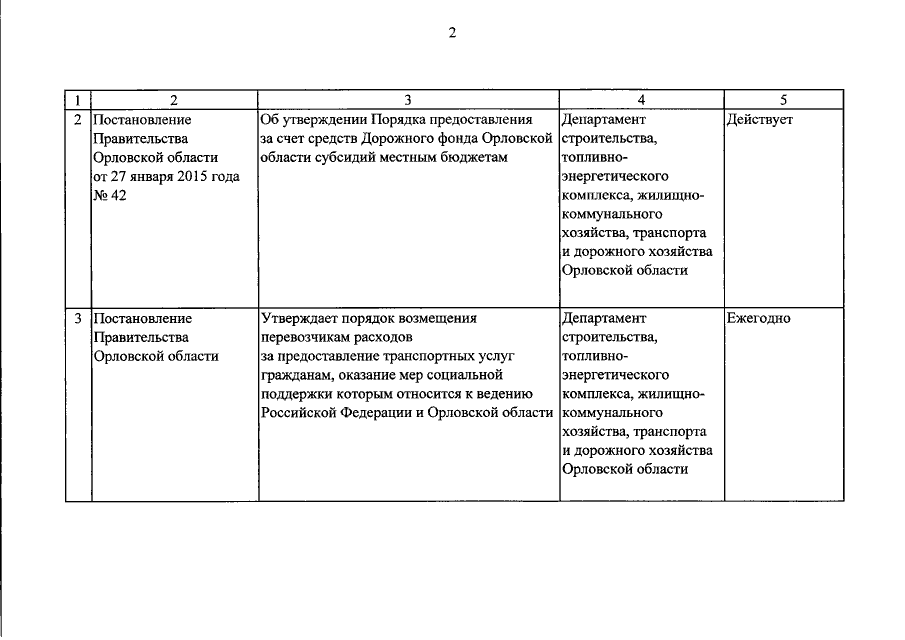 2

| 1 | 2 | 3 | 4 | 5 |
|---|---|---|---|---|
| 2 | Постановление Правительства Орловской области от 27 января 2015 года № 42 | Об утверждении Порядка предоставления за счет средств Дорожного фонда Орловской области субсидий местным бюджетам | Департамент строительства, топливно-энергетического комплекса, жилищно-коммунального хозяйства, транспорта и дорожного хозяйства Орловской области | Действует |
| 3 | Постановление Правительства Орловской области | Утверждает порядок возмещения перевозчикам расходов за предоставление транспортных услуг гражданам, оказание мер социальной поддержки которым относится к ведению Российской Федерации и Орловской области | Департамент строительства, топливно-энергетического комплекса, жилищно-коммунального хозяйства, транспорта и дорожного хозяйства Орловской области | Ежегодно |